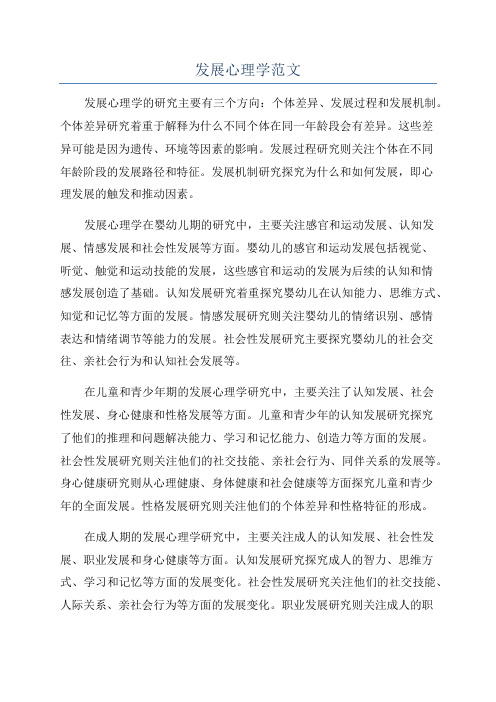 发展心理学范文

发展心理学的研究主要有三个方向：个体差异、发展过程和发展机制。个体差异研究着重于解释为什么不同个体在同一年龄段会有差异。这些差异可能是因为遗传、环境等因素的影响。发展过程研究则关注个体在不同年龄阶段的发展路径和特征。发展机制研究探究为什么和如何发展，即心理发展的触发和推动因素。

发展心理学在婴幼儿期的研究中，主要关注感官和运动发展、认知发展、情感发展和社会性发展等方面。婴幼儿的感官和运动发展包括视觉、听觉、触觉和运动技能的发展，这些感官和运动的发展为后续的认知和情感发展创造了基础。认知发展研究着重探究婴幼儿在认知能力、思维方式、知觉和记忆等方面的发展。情感发展研究则关注婴幼儿的情绪识别、感情表达和情绪调节等能力的发展。社会性发展研究主要探究婴幼儿的社会交往、亲社会行为和认知社会发展等。

在儿童和青少年期的发展心理学研究中，主要关注了认知发展、社会性发展、身心健康和性格发展等方面。儿童和青少年的认知发展研究探究了他们的推理和问题解决能力、学习和记忆能力、创造力等方面的发展。社会性发展研究则关注他们的社交技能、亲社会行为、同伴关系的发展等。身心健康研究则从心理健康、身体健康和社会健康等方面探究儿童和青少年的全面发展。性格发展研究则关注他们的个体差异和性格特征的形成。

在成人期的发展心理学研究中，主要关注成人的认知发展、社会性发展、职业发展和身心健康等方面。认知发展研究探究成人的智力、思维方式、学习和记忆等方面的发展变化。社会性发展研究关注他们的社交技能、人际关系、亲社会行为等方面的发展变化。职业发展研究则关注成人的职